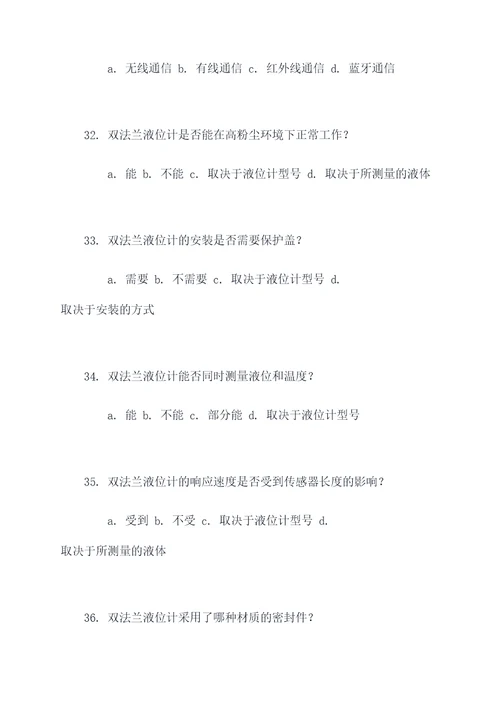 a. 无线通信 b. 有线通信 c. 红外线通信 d. 蓝牙通信

32. 双法兰液位计是否能在高粉尘环境下正常工作？

a. 能 b. 不能 c. 取决于液位计型号 d. 取决于所测量的液体

33. 双法兰液位计的安装是否需要保护盖？

a. 需要 b. 不需要 c. 取决于液位计型号 d. 取决于安装的方式

34. 双法兰液位计能否同时测量液位和温度？

a. 能 b. 不能 c. 部分能 d. 取决于液位计型号

35. 双法兰液位计的响应速度是否受到传感器长度的影响？

a. 受到 b. 不受 c. 取决于液位计型号 d. 取决于所测量的液体

36. 双法兰液位计采用了哪种材质的密封件？